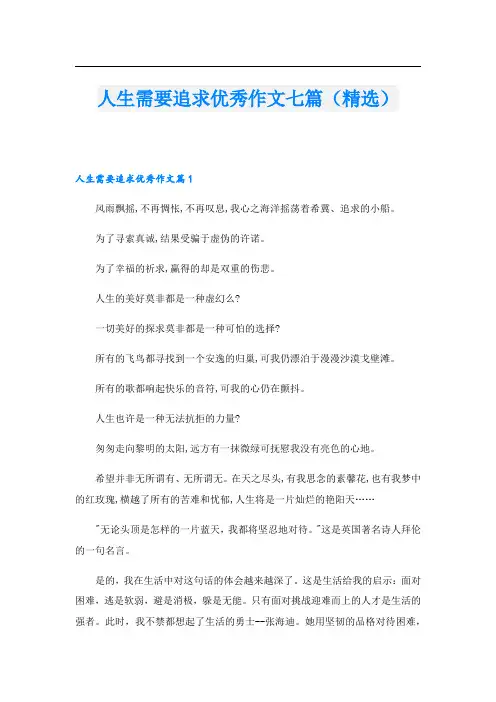 人生需要追求优秀作文七篇（精选）

人生需要追求优秀作文篇1

风雨飘摇，不再惆怅，不再叹息，我心之海洋摇荡着希冀、追求的小船。

为了寻索真诚，结果受骗于虚伪的许诺。

为了幸福的祈求，赢得的却是双重的伤悲。

人生的美好莫非都是一种虚幻么？

一切美好的探求莫非都是一种可怕的选择？

所有的飞鸟都寻找到一个安逸的归巢，可我仍漂泊于漫漫沙漠戈壁滩。

所有的歌都响起快乐的音符，可我的心仍在颤抖。

人生也许是一种无法抗拒的力量？

匆匆走向黎明的太阳，远方有一抹微绿可抚慰我没有亮色的心地。

希望并非无所谓有、无所谓无。在天之尽头，有我思念的素馨花，也有我梦中的红玫瑰，横越了所有的苦难和忧郁，人生将是一片灿烂的艳阳天……

"无论头顶是怎样的一片蓝天，我都将坚忍地对待。"这是英国著名诗人拜伦的一句名言。

是的，我在生活中对这句话的体会越来越深了。这是生活给我的启示：面对困难，逃是软弱，避是消极，躲是无能。只有面对挑战迎难而上的人才是生活的强者。此时，我不禁都想起了生活的勇士--张海迪。她用坚韧的品格对待困难，